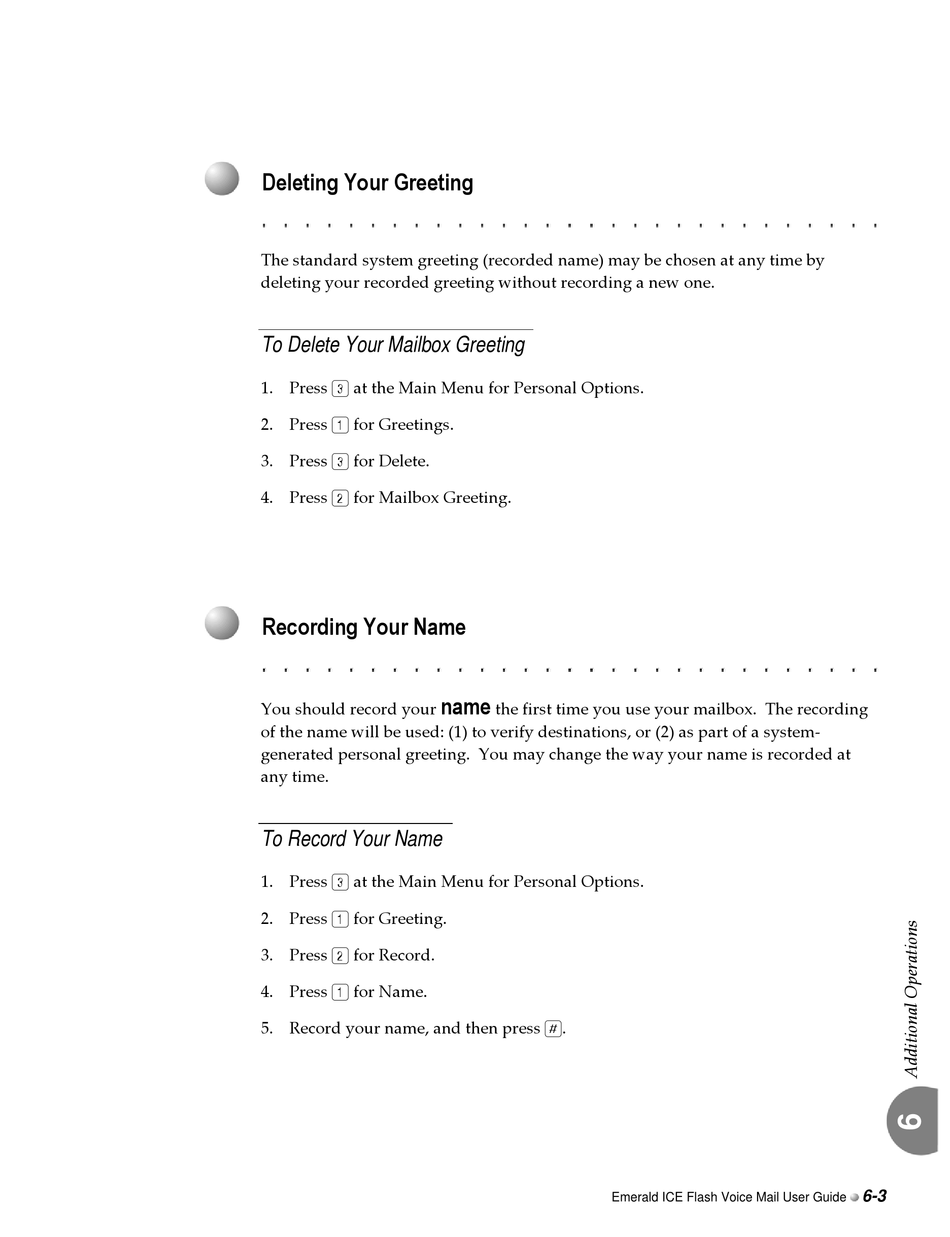 Deleting Your Greeting

The standard system greeting (recorded name) may be chosen at any time by deleting your recorded greeting without recording a new one.

To Delete Your Mailbox Greeting

1. Press 3 at the Main Menu for Personal Options.

2. Press 1 for Greetings.

3. Press 3 for Delete.

4. Press 2 for Mailbox Greeting.

Recording Your Name

You should record your name the first time you use your mailbox. The recording of the name will be used: (1) to verify destinations, or (2) as part of a system-generated personal greeting. You may change the way your name is recorded at any time.

To Record Your Name

1. Press 3 at the Main Menu for Personal Options.

2. Press 1 for Greeting.

3. Press 2 for Record.

4. Press 1 for Name.

5. Record your name, and then press #.

Additional Operations

6

Emerald ICE Flash Voice Mail User Guide 6-3